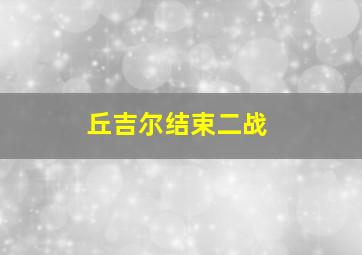 丘吉尔结束二战